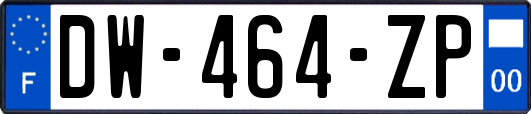 F
DW-464-ZP
00